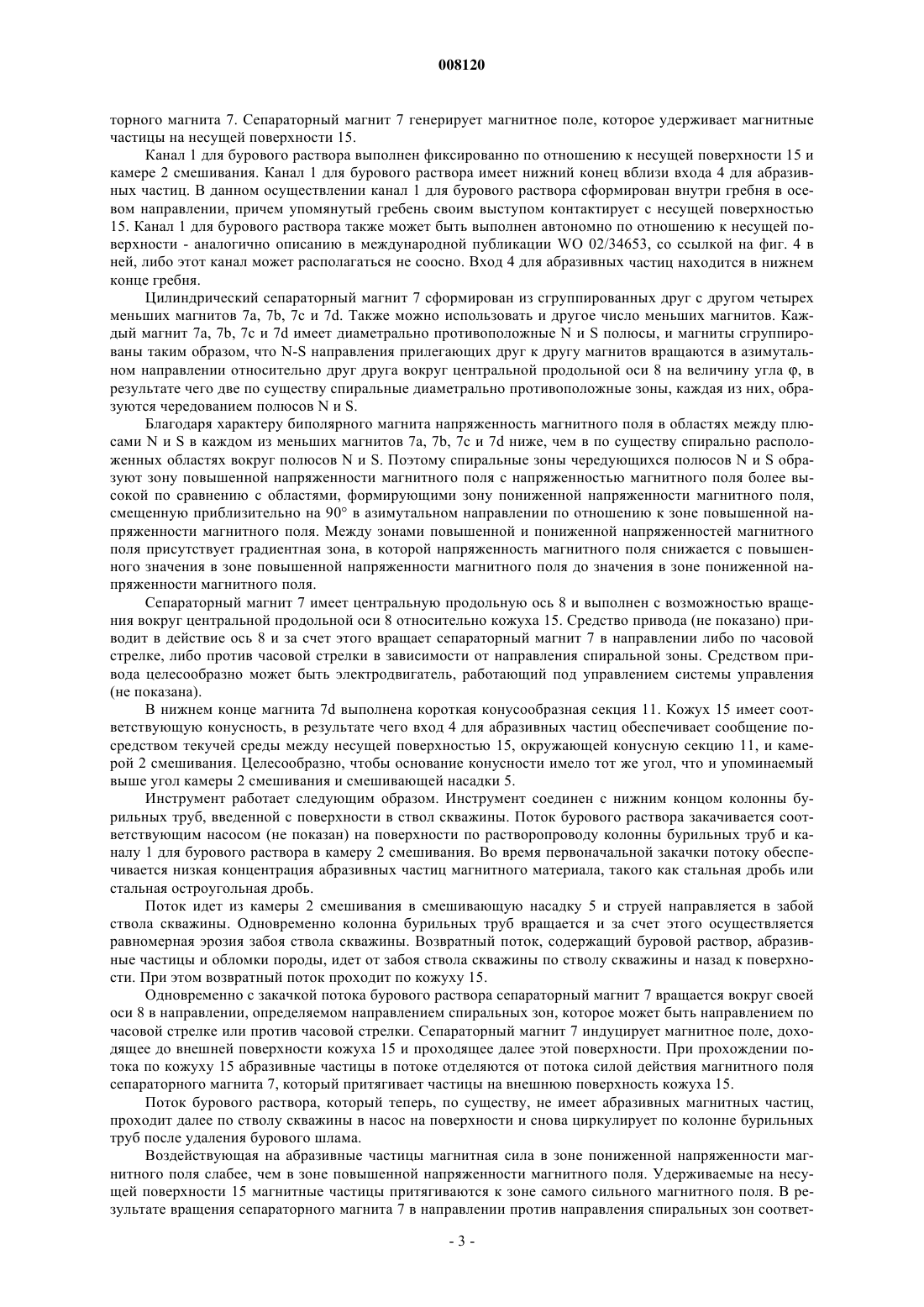 008120

торного магнита 7. Сепараторный магнит 7 генерирует магнитное поле, которое удерживает магнитные частицы на несущей поверхности 15.

Канал 1 для бурового раствора выполнен фиксированно по отношению к несущей поверхности 15 и камере 2 смешивания. Канал 1 для бурового раствора имеет нижний конец вблизи входа 4 для абразивных частиц. В данном осуществлении канал 1 для бурового раствора сформирован внутри гребня в осевом направлении, причем упомянутый гребень своим выступом контактирует с несущей поверхностью 15. Канал 1 для бурового раствора также может быть выполнен автономно по отношению к несущей поверхности - аналогично описанию в международной публикации WO 02/34653, со ссылкой на фиг. 4 в ней, либо этот канал может располагаться не соосно. Вход 4 для абразивных частиц находится в нижнем конце гребня.

Цилиндрический сепараторный магнит 7 сформирован из сгруппированных друг с другом четырех меньших магнитов 7a, 7b, 7c и 7d. Также можно использовать и другое число меньших магнитов. Каждый магнит 7a, 7b, 7c и 7d имеет диаметрально противоположные N и S полюсы, и магниты сгруппированы таким образом, что N-S направления прилегающих друг к другу магнитов вращаются в азимутальном направлении относительно друг друга вокруг центральной продольной оси 8 на величину угла φ, в результате чего две по существу спиральные диаметрально противоположные зоны, каждая из них, образуются чередованием полюсов N и S.

Благодаря характеру биполярного магнита напряженность магнитного поля в областях между плюсами N и S в каждом из меньших магнитов 7a, 7b, 7c и 7d ниже, чем в по существу спирально расположенных областях вокруг полюсов N и S. Поэтому спиральные зоны чередующихся полюсов N и S образуют зону повышенной напряженности магнитного поля с напряженностью магнитного поля более высокой по сравнению с областями, формирующими зону пониженной напряженности магнитного поля, смещенную приблизительно на 90° в азимутальном направлении по отношению к зоне повышенной напряженности магнитного поля. Между зонами повышенной и пониженной напряженностей магнитного поля присутствует градиентная зона, в которой напряженность магнитного поля снижается с повышенного значения в зоне повышенной напряженности магнитного поля до значения в зоне пониженной напряженности магнитного поля.

Сепараторный магнит 7 имеет центральную продольную ось 8 и выполнен с возможностью вращения вокруг центральной продольной оси 8 относительно кожуха 15. Средство привода (не показано) приводит в действие ось 8 и за счет этого вращает сепараторный магнит 7 в направлении либо по часовой стрелке, либо против часовой стрелки в зависимости от направления спиральной зоны. Средством привода целесообразно может быть электродвигатель, работающий под управлением системы управления (не показана).

В нижнем конце магнита 7d выполнена короткая конусообразная секция 11. Кожух 15 имеет соответствующую конусность, в результате чего вход 4 для абразивных частиц обеспечивает сообщение посредством текучей среды между несущей поверхностью 15, окружающей конусную секцию 11, и камерой 2 смешивания. Целесообразно, чтобы основание конусности имело тот же угол, что и упоминаемый выше угол камеры 2 смешивания и смешивающей насадки 5.

Инструмент работает следующим образом. Инструмент соединен с нижним концом колонны бурильных труб, введенной с поверхности в ствол скважины. Поток бурового раствора закачивается соответствующим насосом (не показан) на поверхности по растворопроводу колонны бурильных труб и каналу 1 для бурового раствора в камеру 2 смешивания. Во время первоначальной закачки потоку обеспечивается низкая концентрация абразивных частиц магнитного материала, такого как стальная дробь или стальная остроугольная дробь.

Поток идет из камеры 2 смешивания в смешивающую насадку 5 и струей направляется в забой ствола скважины. Одновременно колонна бурильных труб вращается и за счет этого осуществляется равномерная эрозия забоя ствола скважины. Возвратный поток, содержащий буровой раствор, абразивные частицы и обломки породы, идет от забоя ствола скважины по стволу скважины и назад к поверхности. При этом возвратный поток проходит по кожуху 15.

Одновременно с закачкой потока бурового раствора сепараторный магнит 7 вращается вокруг своей оси 8 в направлении, определяемом направлением спиральных зон, которое может быть направлением по часовой стрелке или против часовой стрелки. Сепараторный магнит 7 индуцирует магнитное поле, доходящее до внешней поверхности кожуха 15 и проходящее далее этой поверхности. При прохождении потока по кожуху 15 абразивные частицы в потоке отделяются от потока силой действия магнитного поля сепараторного магнита 7, который притягивает частицы на внешнюю поверхность кожуха 15.

Поток бурового раствора, который теперь, по существу, не имеет абразивных магнитных частиц, проходит далее по стволу скважины в насос на поверхности и снова циркулирует по колонне бурильных труб после удаления бурового шлама.

Воздействующая на абразивные частицы магнитная сила в зоне пониженной напряженности магнитного поля слабее, чем в зоне повышенной напряженности магнитного поля. Удерживаемые на несущей поверхности 15 магнитные частицы притягиваются к зоне самого сильного магнитного поля. В результате вращения сепараторного магнита 7 в направлении против направления спиральных зон соответ-

- 3 -